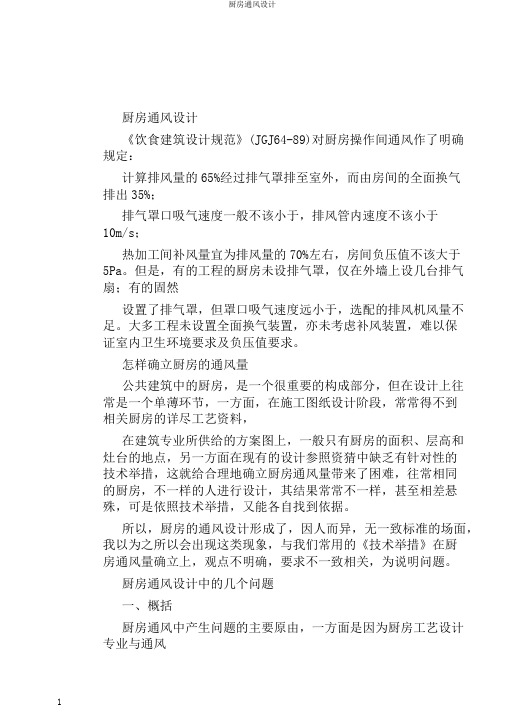 厨房通风设计

厨房通风设计

《饮食建筑设计规范》(JGJ64-89)对厨房操作间通风作了明确规定：

计算排风量的 65%经过排气罩排至室外，而由房间的全面换气排出 35%;

排气罩口吸气速度一般不该小于，排风管内速度不该小于 10m/s;

热加工间补风量宜为排风量的 70%左右，房间负压值不该大于 5Pa。但是，有的工程的厨房未设排气罩，仅在外墙上设几台排气扇；有的固然

设置了排气罩，但罩口吸气速度远小于，选配的排风机风量不足。大多工程未设置全面换气装置，亦未考虑补风装置，难以保证室内卫生环境要求及负压值要求。

怎样确立厨房的通风量

公共建筑中的厨房，是一个很重要的构成部分，但在设计上往常是一个单薄环节，一方面，在施工图纸设计阶段，常常得不到相关厨房的详尽工艺资料，

在建筑专业所供给的方案图上，一般只有厨房的面积、层高和灶台的地点，另一方面在现有的设计参照资猜中缺乏有针对性的技术举措，这就给合理地确立厨房通风量带来了困难，往常相同的厨房，不一样的人进行设计，其结果常常不一样，甚至相差悬殊，可是依照技术举措，又能各自找到依据。

所以，厨房的通风设计形成了，因人而异，无一致标准的场面，我以为之所以会出现这类现象，与我们常用的《技术举措》在厨房通风量确立上，观点不明确，要求不一致相关，为说明问题。

厨房通风设计中的几个问题

一、概括

厨房通风中产生问题的主要原由，一方面是因为厨房工艺设计专业与通风

1